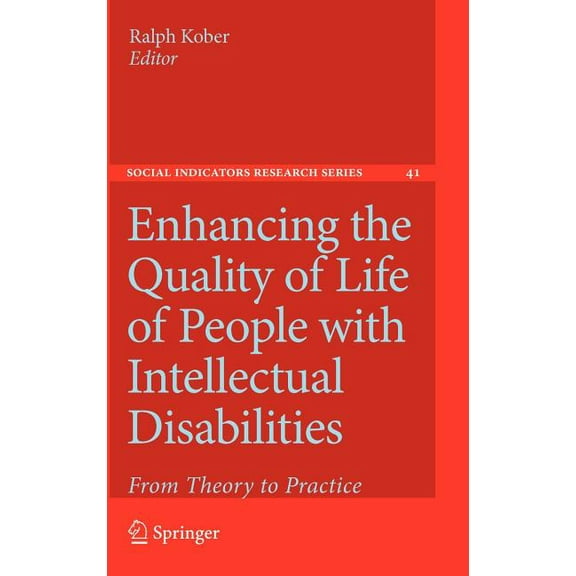 Ralph Kober
Editor

SOCIAL INDICATORS RESEARCH SERIES 41

Enhancing the Quality of Life of People with Intellectual Disabilities

From Theory to Practice

Springer